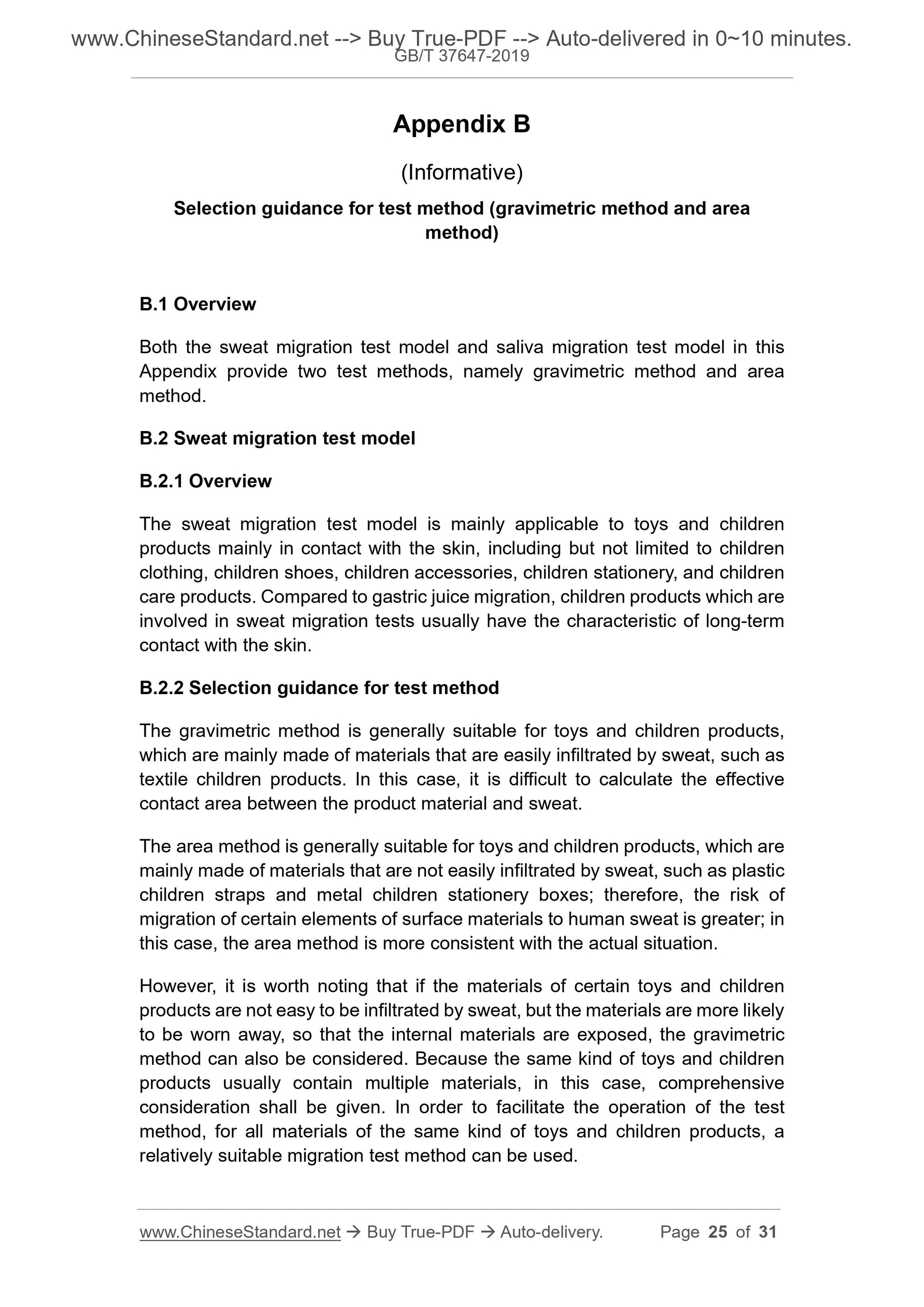 www.ChineseStandard.net --> Buy True-PDF --> Auto-delivered in 0~10 minutes.
GB/T 37647-2019

Appendix B

(Informative)

Selection guidance for test method (gravimetric method and area method)

B.1 Overview

Both the sweat migration test model and saliva migration test model in this Appendix provide two test methods, namely gravimetric method and area method.

B.2 Sweat migration test model

B.2.1 Overview

The sweat migration test model is mainly applicable to toys and children products mainly in contact with the skin, including but not limited to children clothing, children shoes, children accessories, children stationery, and children care products. Compared to gastric juice migration, children products which are involved in sweat migration tests usually have the characteristic of long-term contact with the skin.

B.2.2 Selection guidance for test method

The gravimetric method is generally suitable for toys and children products, which are mainly made of materials that are easily infiltrated by sweat, such as textile children products. In this case, it is difficult to calculate the effective contact area between the product material and sweat.

The area method is generally suitable for toys and children products, which are mainly made of materials that are not easily infiltrated by sweat, such as plastic children straps and metal children stationery boxes; therefore, the risk of migration of certain elements of surface materials to human sweat is greater; in this case, the area method is more consistent with the actual situation.

However, it is worth noting that if the materials of certain toys and children products are not easy to be infiltrated by sweat, but the materials are more likely to be worn away, so that the internal materials are exposed, the gravimetric method can also be considered. Because the same kind of toys and children products usually contain multiple materials, in this case, comprehensive consideration shall be given. In order to facilitate the operation of the test method, for all materials of the same kind of toys and children products, a relatively suitable migration test method can be used.

www.ChineseStandard.net → Buy True-PDF → Auto-delivery. Page 25 of 31